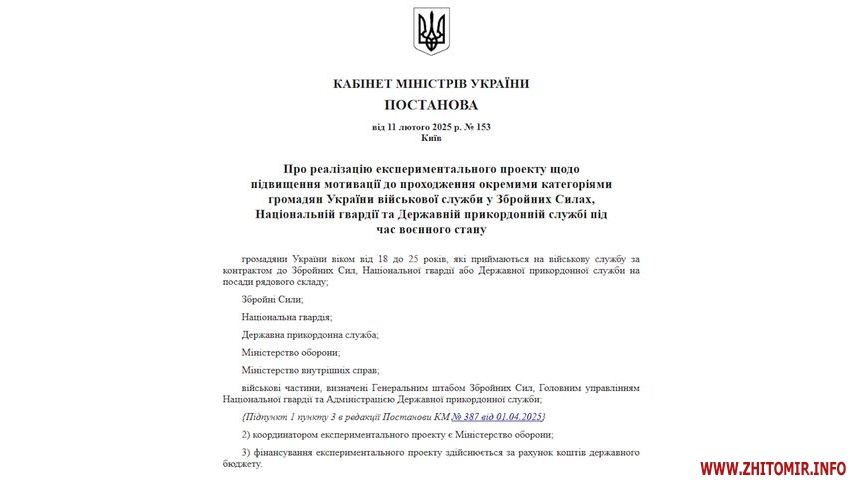 КАБІНЕТ МІНІСТРІВ УКРАЇНИ
ПОСТАНОВА
від 11 лютого 2025 р. № 153
Київ

Про реалізацію експериментального проекту щодо підвищення мотивації до проходження окремими категоріями громадян України військової служби у Збройних Силах, Національній гвардії та Державній прикордонній службі під час воєнного стану

громадяни України віком від 18 до 25 років, які приймаються на військову службу за контрактом до Збройних Сил, Національної гвардії або Державної прикордонної служби на посади рядового складу;

Збройні Сили;

Національна гвардія;

Державна прикордонна служба;

Міністерство оборони;

Міністерство внутрішніх справ;

військові частини, визначені Генеральним штабом Збройних Сил, Головним управлінням Національної гвардії та Адміністрацією Державної прикордонної служби;

{Підпункт 1 пункту 3 в редакції Постанови КМ № 387 від 01.04.2025}

2) координатором експериментального проекту є Міністерство оборони;

3) фінансування експериментального проекту здійснюється за рахунок коштів державного бюджету.

WWW.ZHITOMIR.INFO